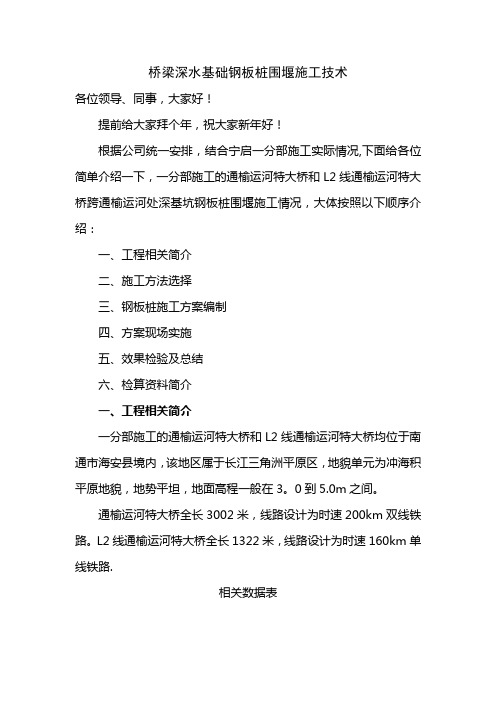 桥梁深水基础钢板桩围堰施工技术

各位领导、同事，大家好！

提前给大家拜个年，祝大家新年好！

根据公司统一安排，结合宁启一分部施工实际情况,下面给各位简单介绍一下，一分部施工的通榆运河特大桥和 L2 线通榆运河特大桥跨通榆运河处深基坑钢板桩围堰施工情况，大体按照以下顺序介绍：

一、工程相关简介

二、施工方法选择

三、钢板桩施工方案编制

四、方案现场实施

五、效果检验及总结

六、检算资料简介

一、工程相关简介

一分部施工的通榆运河特大桥和 L2 线通榆运河特大桥均位于南通市海安县境内，该地区属于长江三角洲平原区，地貌单元为冲海积平原地貌，地势平坦，地面高程一般在 3。0 到 5.0m 之间。

通榆运河特大桥全长 3002 米，线路设计为时速 200km 双线铁路。L2 线通榆运河特大桥全长 1322 米，线路设计为时速 160km 单线铁路.

相关数据表